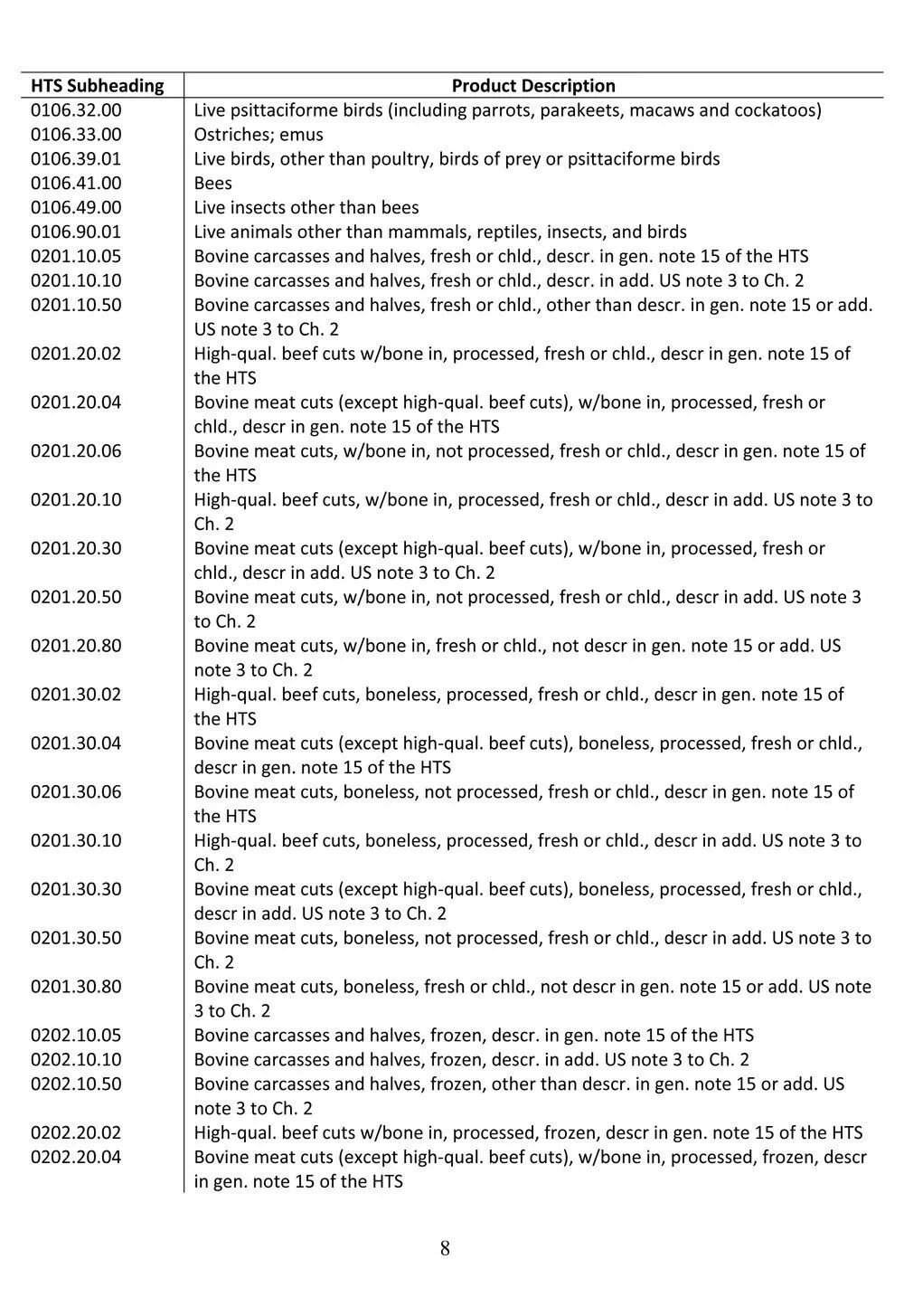 | HTS Subheading | Product Description |
|---|---|
| 0106.32.00 | Live psittaciforme birds (including parrots, parakeets, macaws and cockatoos) |
| 0106.33.00 | Ostriches; emus |
| 0106.39.01 | Live birds, other than poultry, birds of prey or psittaciforme birds |
| 0106.41.00 | Bees |
| 0106.49.00 | Live insects other than bees |
| 0106.90.01 | Live animals other than mammals, reptiles, insects, and birds |
| 0201.10.05 | Bovine carcasses and halves, fresh or chld., descr. in gen. note 15 of the HTS |
| 0201.10.10 | Bovine carcasses and halves, fresh or chld., descr. in add. US note 3 to Ch. 2 |
| 0201.10.50 | Bovine carcasses and halves, fresh or chld., other than descr. in gen. note 15 or add. US note 3 to Ch. 2 |
| 0201.20.02 | High-qual. beef cuts w/bone in, processed, fresh or chld., descr in gen. note 15 of the HTS |
| 0201.20.04 | Bovine meat cuts (except high-qual. beef cuts), w/bone in, processed, fresh or chld., descr in gen. note 15 of the HTS |
| 0201.20.06 | Bovine meat cuts, w/bone in, not processed, fresh or chld., descr in gen. note 15 of the HTS |
| 0201.20.10 | High-qual. beef cuts, w/bone in, processed, fresh or chld., descr in add. US note 3 to Ch. 2 |
| 0201.20.30 | Bovine meat cuts (except high-qual. beef cuts), w/bone in, processed, fresh or chld., descr in add. US note 3 to Ch. 2 |
| 0201.20.50 | Bovine meat cuts, w/bone in, not processed, fresh or chld., descr in add. US note 3 to Ch. 2 |
| 0201.20.80 | Bovine meat cuts, w/bone in, fresh or chld., not descr in gen. note 15 or add. US note 3 to Ch. 2 |
| 0201.30.02 | High-qual. beef cuts, boneless, processed, fresh or chld., descr in gen. note 15 of the HTS |
| 0201.30.04 | Bovine meat cuts (except high-qual. beef cuts), boneless, processed, fresh or chld., descr in gen. note 15 of the HTS |
| 0201.30.06 | Bovine meat cuts, boneless, not processed, fresh or chld., descr in gen. note 15 of the HTS |
| 0201.30.10 | High-qual. beef cuts, boneless, processed, fresh or chld., descr in add. US note 3 to Ch. 2 |
| 0201.30.30 | Bovine meat cuts (except high-qual. beef cuts), boneless, processed, fresh or chld., descr in add. US note 3 to Ch. 2 |
| 0201.30.50 | Bovine meat cuts, boneless, not processed, fresh or chld., descr in add. US note 3 to Ch. 2 |
| 0201.30.80 | Bovine meat cuts, boneless, fresh or chld., not descr in gen. note 15 or add. US note 3 to Ch. 2 |
| 0202.10.05 | Bovine carcasses and halves, frozen, descr. in gen. note 15 of the HTS |
| 0202.10.10 | Bovine carcasses and halves, frozen, descr. in add. US note 3 to Ch. 2 |
| 0202.10.50 | Bovine carcasses and halves, frozen, other than descr. in gen. note 15 or add. US note 3 to Ch. 2 |
| 0202.20.02 | High-qual. beef cuts w/bone in, processed, frozen, descr in gen. note 15 of the HTS |
| 0202.20.04 | Bovine meat cuts (except high-qual. beef cuts), w/bone in, processed, frozen, descr in gen. note 15 of the HTS |

8